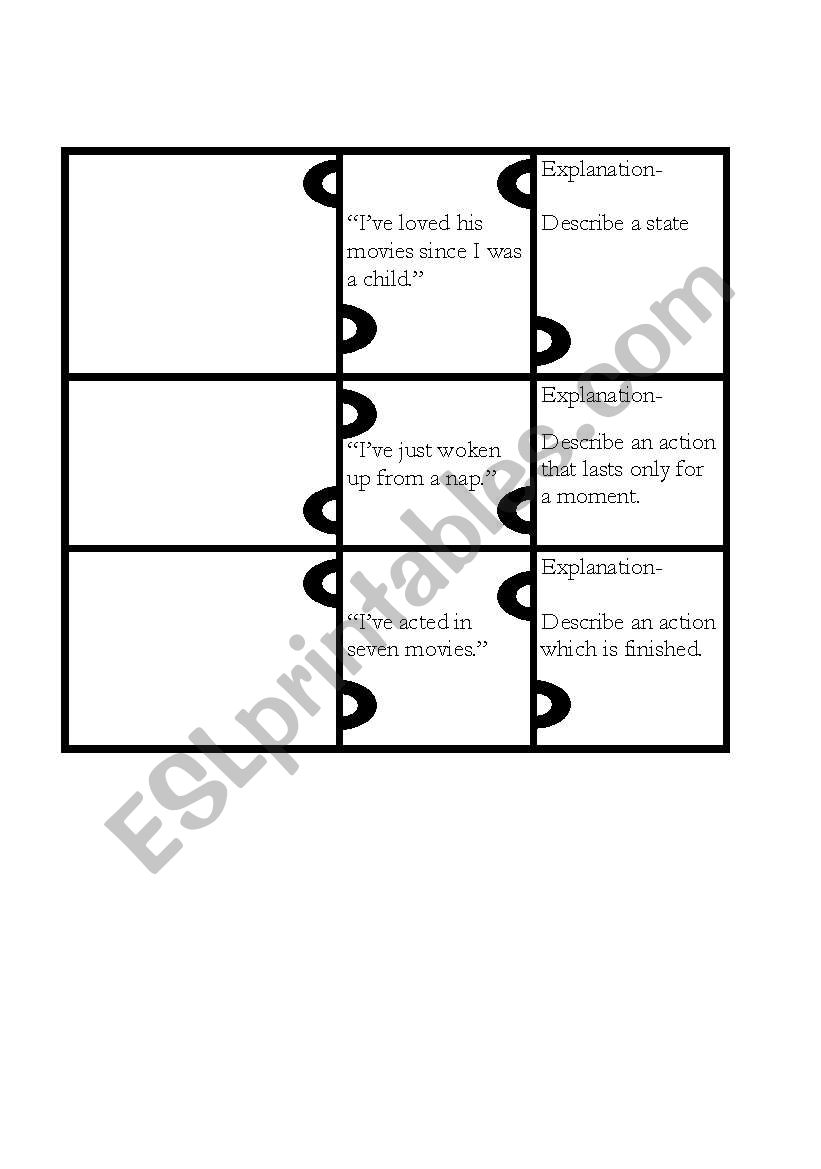 |  |  |  |
|---|---|---|
|  | “I’ve loved his movies since I was a child.” | Explanation- Describe a state |
|  | “I’ve just woken up from a nap.” | Explanation- Describe an action that lasts only for a moment. |
|  | “I’ve acted in seven movies.” | Explanation- Describe an action which is finished. |

ESLprintables.com